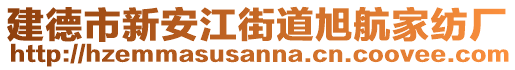 建德市新安江街道旭航家纺厂
http://hzemmasusanna.cn.coovee.com